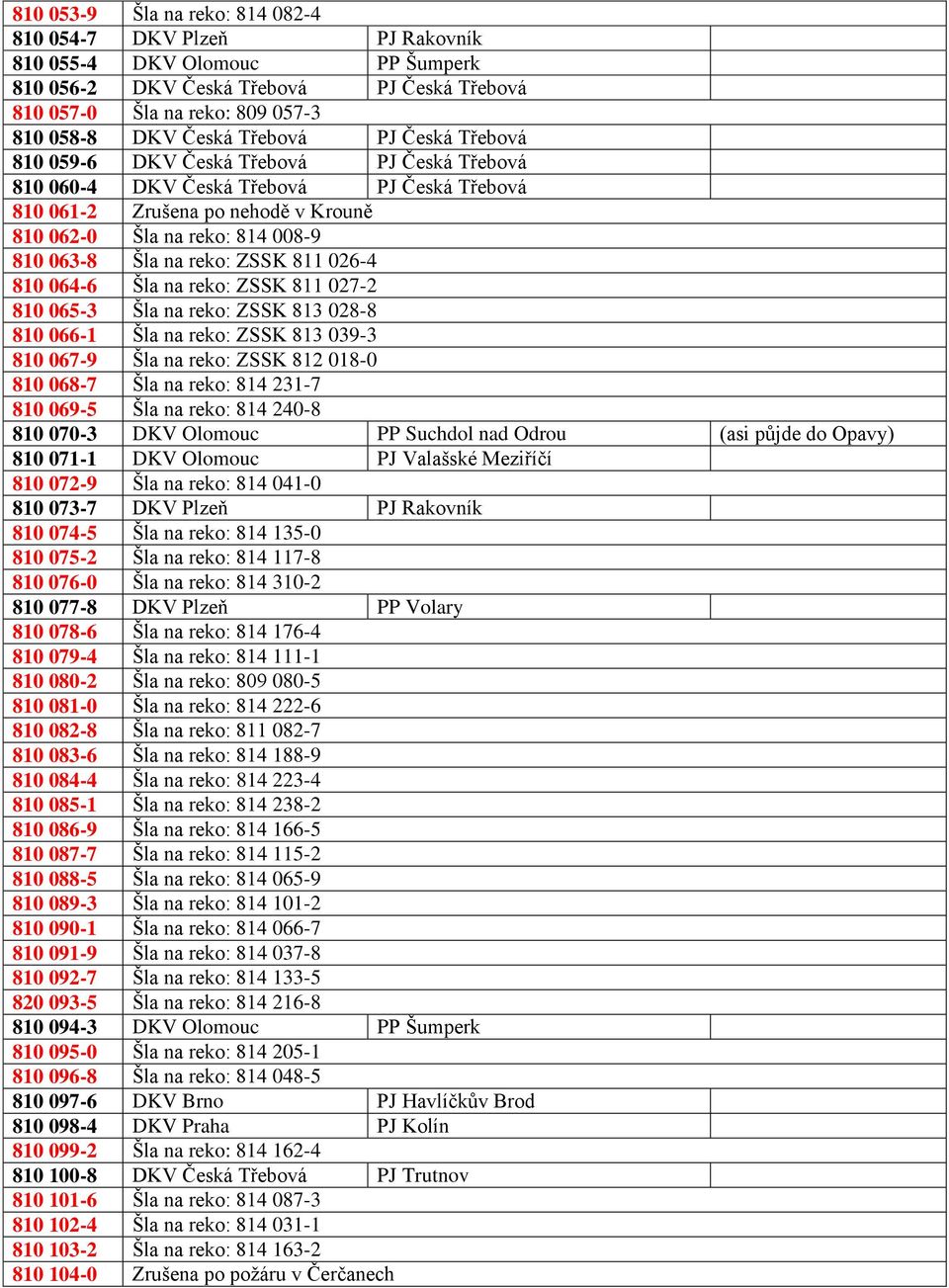 | | | | |
|---|---|---|---|
| 810 053-9 | Šla na reko: 814 082-4 | | |
| 810 054-7 | DKV Plzeň | PJ Rakovník | |
| 810 055-4 | DKV Olomouc | PP Šumperk | |
| 810 056-2 | DKV Česká Třebová | PJ Česká Třebová | |
| 810 057-0 | Šla na reko: 809 057-3 | | |
| 810 058-8 | DKV Česká Třebová | PJ Česká Třebová | |
| 810 059-6 | DKV Česká Třebová | PJ Česká Třebová | |
| 810 060-4 | DKV Česká Třebová | PJ Česká Třebová | |
| 810 061-2 | Zrušena po nehodě v Krouně | | |
| 810 062-0 | Šla na reko: 814 008-9 | | |
| 810 063-8 | Šla na reko: ZSSK 811 026-4 | | |
| 810 064-6 | Šla na reko: ZSSK 811 027-2 | | |
| 810 065-3 | Šla na reko: ZSSK 813 028-8 | | |
| 810 066-1 | Šla na reko: ZSSK 813 039-3 | | |
| 810 067-9 | Šla na reko: ZSSK 812 018-0 | | |
| 810 068-7 | Šla na reko: 814 231-7 | | |
| 810 069-5 | Šla na reko: 814 240-8 | | |
| 810 070-3 | DKV Olomouc | PP Suchdol nad Odrou | (asi půjde do Opavy) |
| 810 071-1 | DKV Olomouc | PJ Valašské Meziříčí | |
| 810 072-9 | Šla na reko: 814 041-0 | | |
| 810 073-7 | DKV Plzeň | PJ Rakovník | |
| 810 074-5 | Šla na reko: 814 135-0 | | |
| 810 075-2 | Šla na reko: 814 117-8 | | |
| 810 076-0 | Šla na reko: 814 310-2 | | |
| 810 077-8 | DKV Plzeň | PP Volary | |
| 810 078-6 | Šla na reko: 814 176-4 | | |
| 810 079-4 | Šla na reko: 814 111-1 | | |
| 810 080-2 | Šla na reko: 809 080-5 | | |
| 810 081-0 | Šla na reko: 814 222-6 | | |
| 810 082-8 | Šla na reko: 811 082-7 | | |
| 810 083-6 | Šla na reko: 814 188-9 | | |
| 810 084-4 | Šla na reko: 814 223-4 | | |
| 810 085-1 | Šla na reko: 814 238-2 | | |
| 810 086-9 | Šla na reko: 814 166-5 | | |
| 810 087-7 | Šla na reko: 814 115-2 | | |
| 810 088-5 | Šla na reko: 814 065-9 | | |
| 810 089-3 | Šla na reko: 814 101-2 | | |
| 810 090-1 | Šla na reko: 814 066-7 | | |
| 810 091-9 | Šla na reko: 814 037-8 | | |
| 810 092-7 | Šla na reko: 814 133-5 | | |
| 820 093-5 | Šla na reko: 814 216-8 | | |
| 810 094-3 | DKV Olomouc | PP Šumperk | |
| 810 095-0 | Šla na reko: 814 205-1 | | |
| 810 096-8 | Šla na reko: 814 048-5 | | |
| 810 097-6 | DKV Brno | PJ Havlíčkův Brod | |
| 810 098-4 | DKV Praha | PJ Kolín | |
| 810 099-2 | Šla na reko: 814 162-4 | | |
| 810 100-8 | DKV Česká Třebová | PJ Trutnov | |
| 810 101-6 | Šla na reko: 814 087-3 | | |
| 810 102-4 | Šla na reko: 814 031-1 | | |
| 810 103-2 | Šla na reko: 814 163-2 | | |
| 810 104-0 | Zrušena po požáru v Čerčanech | | |